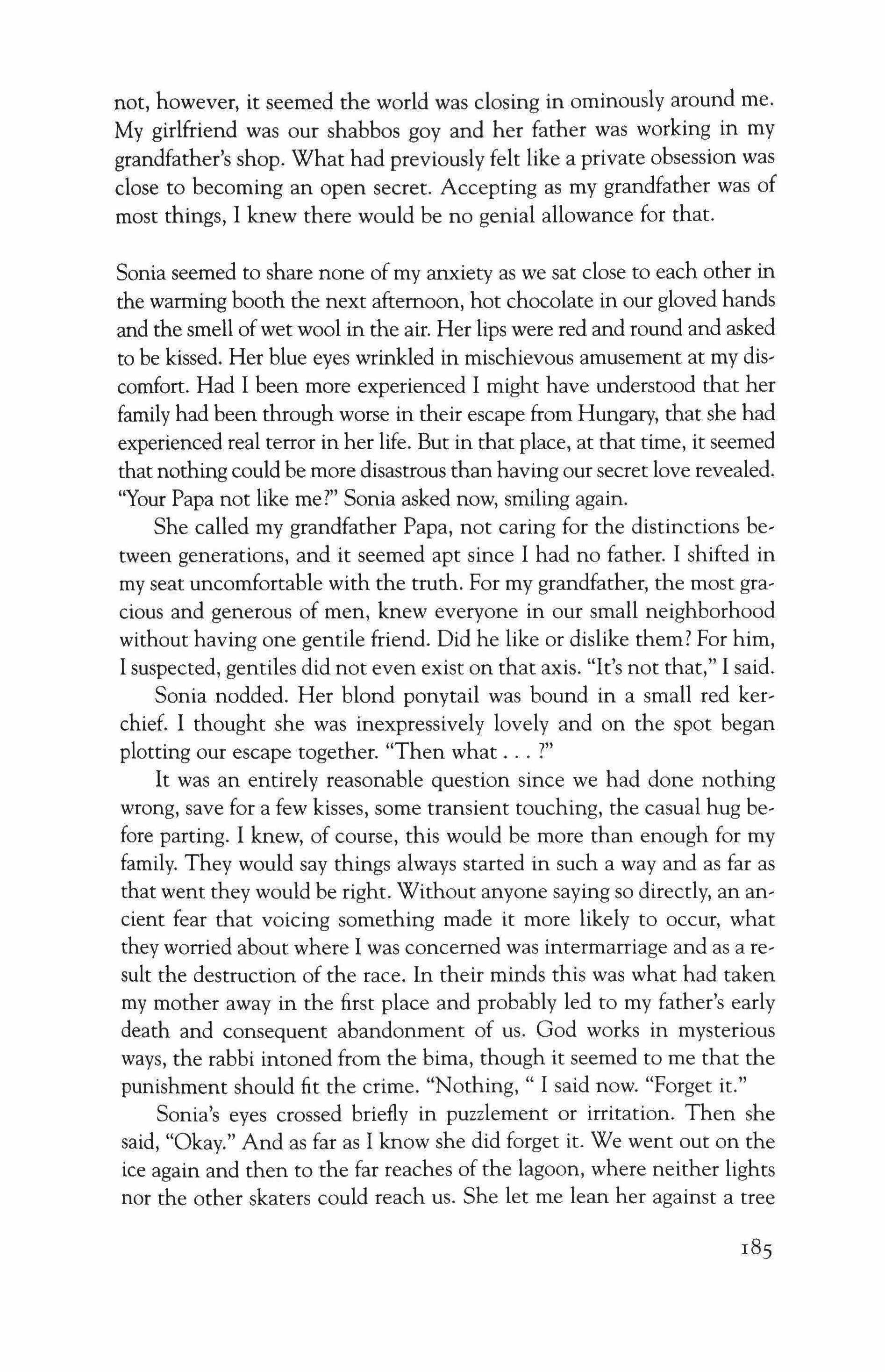 not, however, it seemed the world was closing in ominously around me. My girlfriend was our shabbos goy and her father was working in my grandfather's shop. What had previously felt like a private obsession was close to becoming an open secret. Accepting as my grandfather was of most things, I knew there would be no genial allowance for that.

Sonia seemed to share none of my anxiety as we sat close to each other in the warming booth the next afternoon, hot chocolate in our gloved hands and the smell of wet wool in the air. Her lips were red and round and asked to be kissed. Her blue eyes wrinkled in mischievous amusement at my discomfort. Had I been more experienced I might have understood that her family had been through worse in their escape from Hungary, that she had experienced real terror in her life. But in that place, at that time, it seemed that nothing could be more disastrous than having our secret love revealed. "Your Papa not like me?" Sonia asked now, smiling again.

She called my grandfather Papa, not caring for the distinctions between generations, and it seemed apt since I had no father. I shifted in my seat uncomfortable with the truth. For my grandfather, the most gracious and generous of men, knew everyone in our small neighborhood without having one gentile friend. Did he like or dislike them? For him, I suspected, gentiles did not even exist on that axis. "It's not that," I said.

Sonia nodded. Her blond ponytail was bound in a small red kerchief. I thought she was inexpressively lovely and on the spot began plotting our escape together. "Then what . . . ?"

It was an entirely reasonable question since we had done nothing wrong, save for a few kisses, some transient touching, the casual hug before parting. I knew, of course, this would be more than enough for my family. They would say things always started in such a way and as far as that went they would be right. Without anyone saying so directly, an ancient fear that voicing something made it more likely to occur, what they worried about where I was concerned was intermarriage and as a result the destruction of the race. In their minds this was what had taken my mother away in the first place and probably led to my father's early death and consequent abandonment of us. God works in mysterious ways, the rabbi intoned from the bima, though it seemed to me that the punishment should fit the crime. "Nothing, " I said now. "Forget it."

Sonia's eyes crossed briefly in puzzlement or irritation. Then she said, "Okay." And as far as I know she did forget it. We went out on the ice again and then to the far reaches of the lagoon, where neither lights nor the other skaters could reach us. She let me lean her against a tree

185